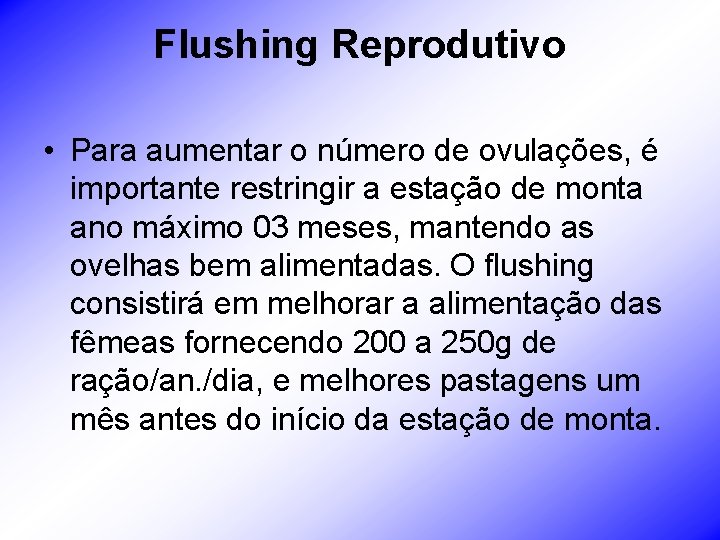 Flushing Reprodutivo

• Para aumentar o número de ovulações, é importante restringir a estação de monta ano máximo 03 meses, mantendo as ovelhas bem alimentadas. O flushing consistirá em melhorar a alimentação das fêmeas fornecendo 200 a 250g de ração/an./dia, e melhores pastagens um mês antes do início da estação de monta.